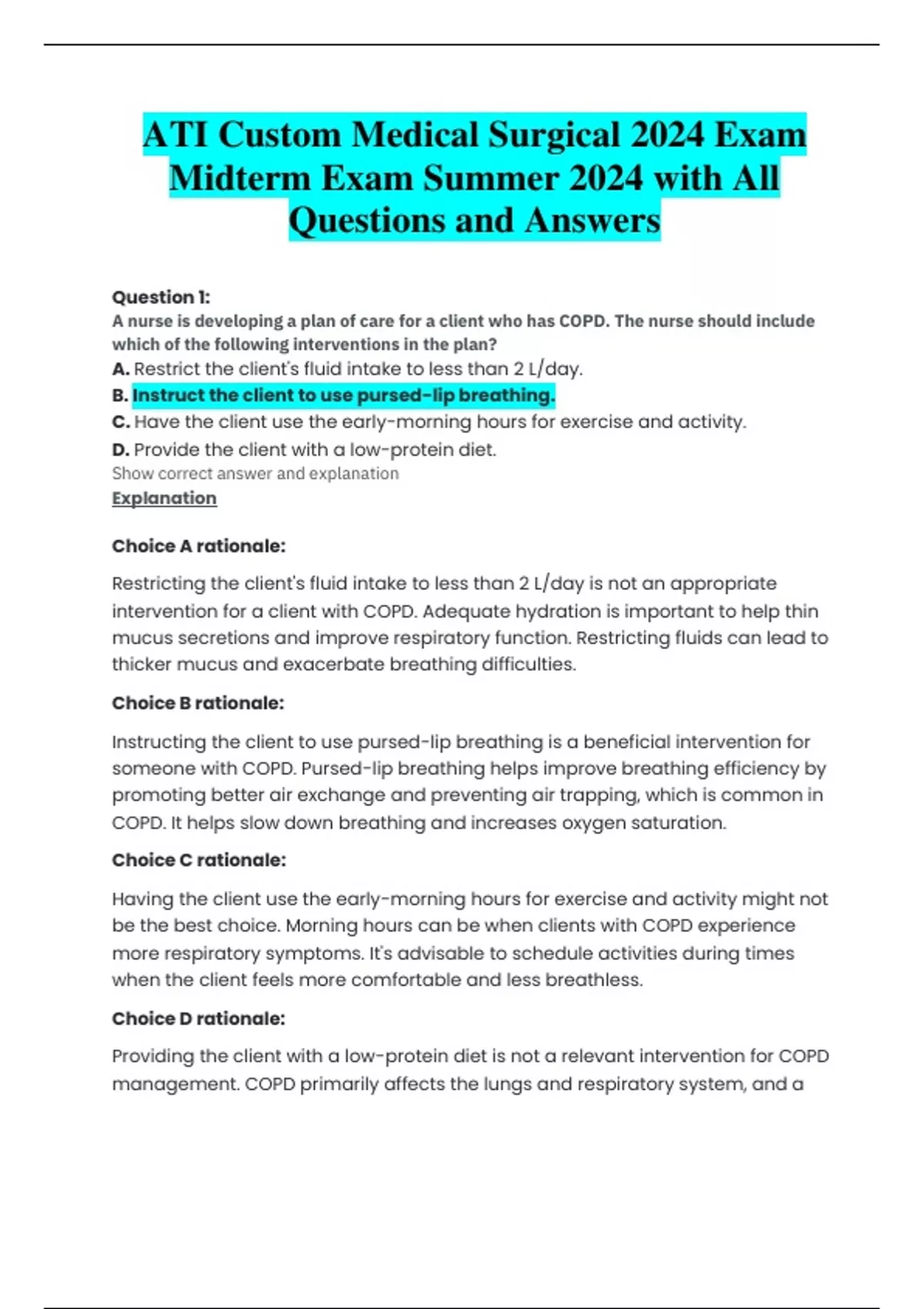 ATI Custom Medical Surgical 2024 Exam Midterm Exam Summer 2024 with All Questions and Answers

Question 1:
A nurse is developing a plan of care for a client who has COPD. The nurse should include which of the following interventions in the plan?
A. Restrict the client's fluid intake to less than 2 L/day.
B. Instruct the client to use pursed-lip breathing.
C. Have the client use the early-morning hours for exercise and activity.
D. Provide the client with a low-protein diet.
Show correct answer and explanation
Explanation

Choice A rationale:

Restricting the client's fluid intake to less than 2 L/day is not an appropriate intervention for a client with COPD. Adequate hydration is important to help thin mucus secretions and improve respiratory function. Restricting fluids can lead to thicker mucus and exacerbate breathing difficulties.

Choice B rationale:

Instructing the client to use pursed-lip breathing is a beneficial intervention for someone with COPD. Pursed-lip breathing helps improve breathing efficiency by promoting better air exchange and preventing air trapping, which is common in COPD. It helps slow down breathing and increases oxygen saturation.

Choice C rationale:

Having the client use the early-morning hours for exercise and activity might not be the best choice. Morning hours can be when clients with COPD experience more respiratory symptoms. It's advisable to schedule activities during times when the client feels more comfortable and less breathless.

Choice D rationale:

Providing the client with a low-protein diet is not a relevant intervention for COPD management. COPD primarily affects the lungs and respiratory system, and a